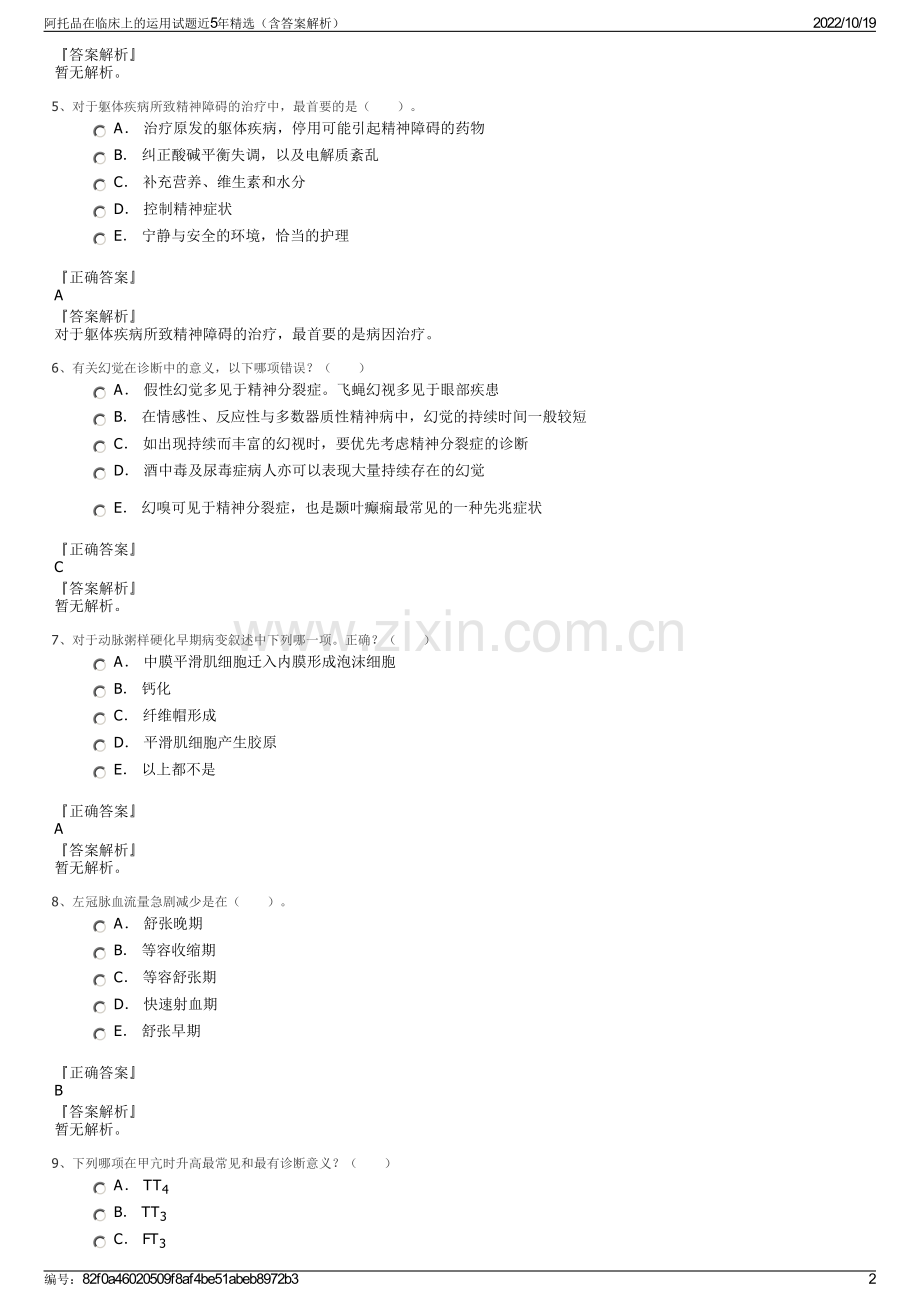 阿托品在临床上的运用试题近5年精选（含答案解析） 2022/10/19

『答案解析』
暂无解析。

5、对于躯体疾病所致精神障碍的治疗中，最首要的是（　　）。
A． 治疗原发的躯体疾病，停用可能引起精神障碍的药物
B． 纠正酸碱平衡失调，以及电解质紊乱
C． 补充营养、维生素和水分
D． 控制精神症状
E． 宁静与安全的环境，恰当的护理

『正确答案』
A
『答案解析』
对于躯体疾病所致精神障碍的治疗，最首要的是病因治疗。

6、有关幻觉在诊断中的意义，以下哪项错误？（　　）
A． 假性幻觉多见于精神分裂症。飞蝇幻视多见于眼部疾患
B． 在情感性、反应性与多数器质性精神病中，幻觉的持续时间一般较短
C． 如出现持续而丰富的幻视时，要优先考虑精神分裂症的诊断
D． 酒中毒及尿毒症病人亦可以表现大量持续存在的幻觉
E． 幻嗅可见于精神分裂症，也是颞叶癫痫最常见的一种先兆症状

『正确答案』
C
『答案解析』
暂无解析。

www.zixin.com.cn

7、对于动脉粥样硬化早期病变叙述中下列哪一项。正确？（　　）
A． 中膜平滑肌细胞迁入内膜形成泡沫细胞
B． 钙化
C． 纤维帽形成
D． 平滑肌细胞产生胶原
E． 以上都不是

『正确答案』
A
『答案解析』
暂无解析。

8、左冠脉血流量急剧减少是在（　　）。
A． 舒张晚期
B． 等容收缩期
C． 等容舒张期
D． 快速射血期
E． 舒张早期

『正确答案』
B
『答案解析』
暂无解析。

9、下列哪项在甲亢时升高最常见和最有诊断意义？（　　）
A． $TT_4$
B． $TT_3$
C． $FT_3$

编号：82f0a46020509f8af4be51abeb8972b3 2